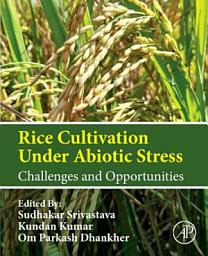 Rice Cultivation Under Abiotic Stress

Challenges and Opportunities

Edited By:
Sudhakar Srivastava
Kundan Kumar
Om Parkash Dhankher

AP